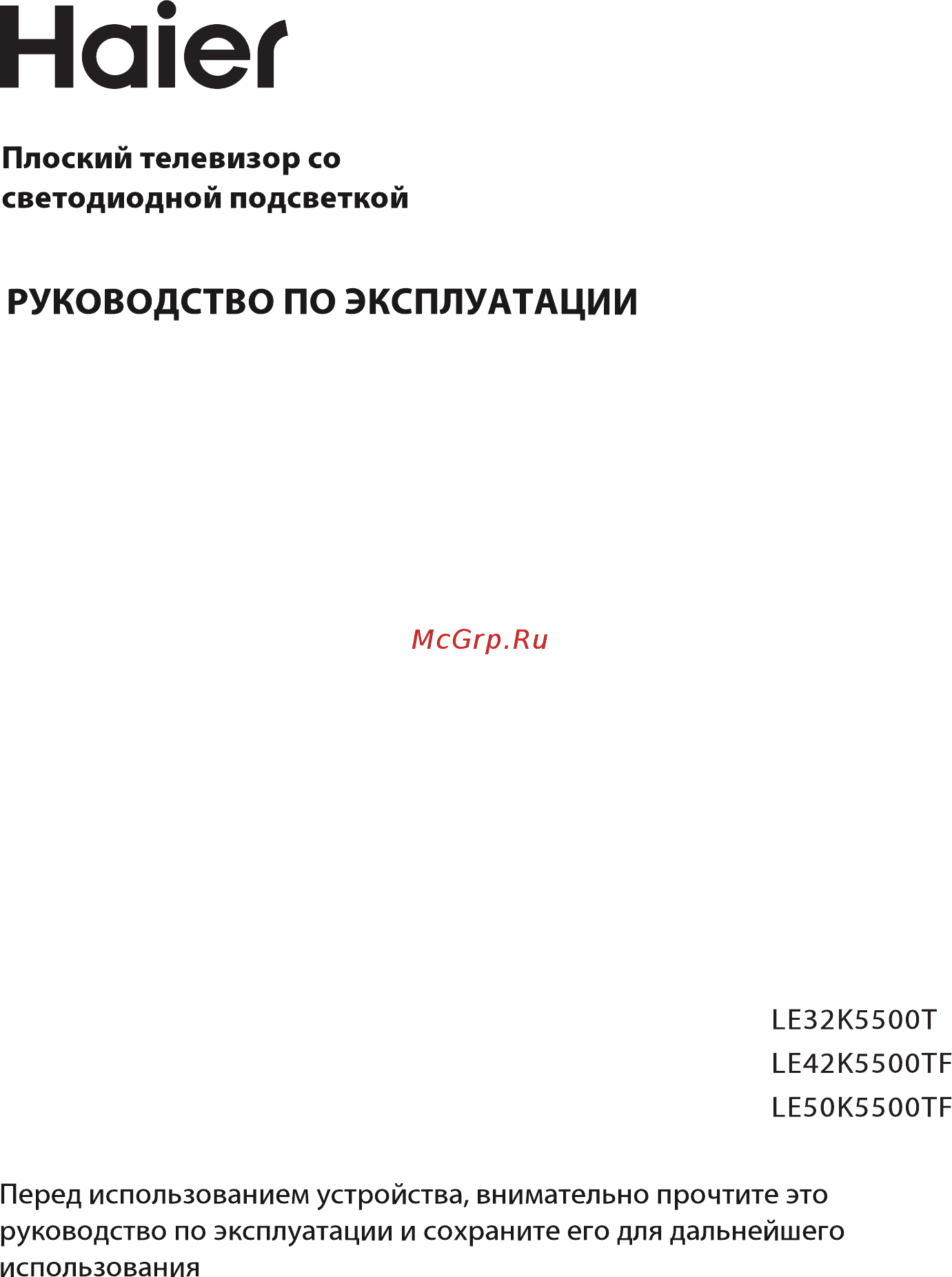 Haier

Плоский телевизор со светодиодной подсветкой

РУКОВОДСТВО ПО ЭКСПЛУАТАЦИИ

McGrp.Ru

LE32K5500T
LE42K5500TF
LE50K5500TF

Перед использованием устройства, внимательно прочтите это руководство по эксплуатации и сохраните его для дальнейшего использования